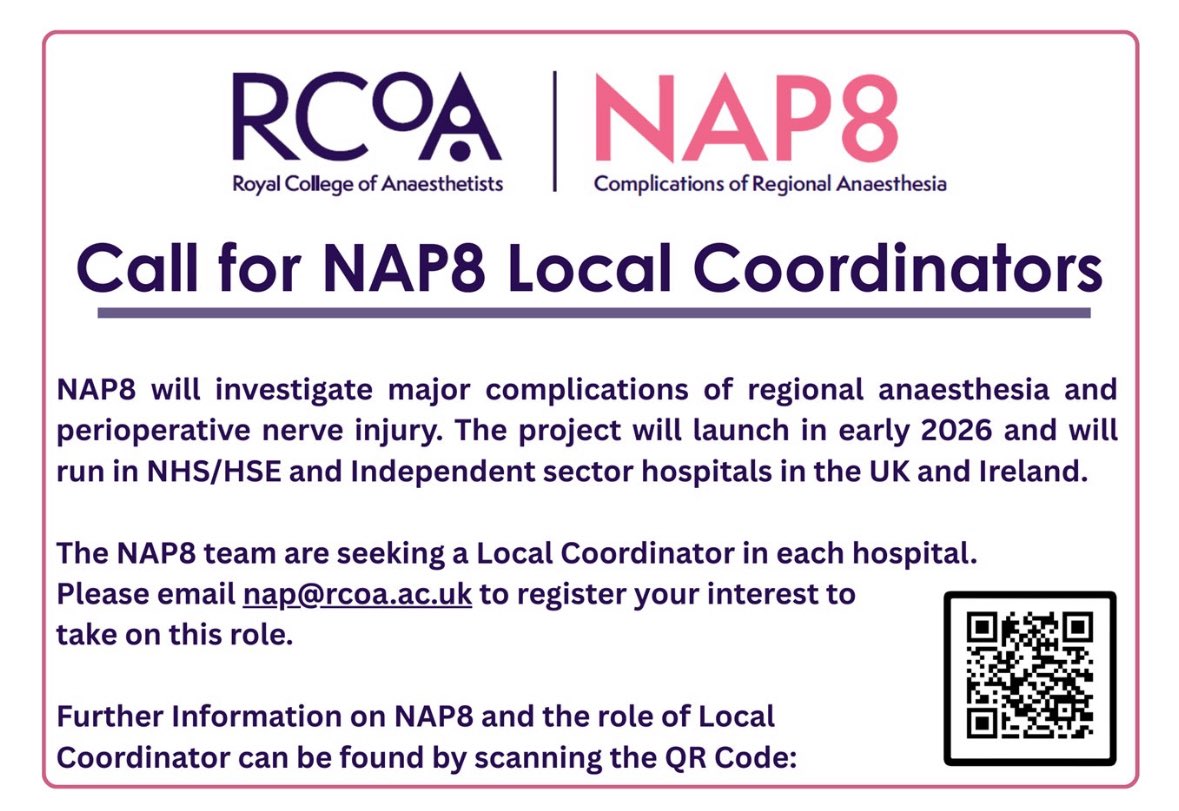 RCoA
Royal College of Anaesthetists

NAP8
Complications of Regional Anaesthesia

Call for NAP8 Local Coordinators

NAP8 will investigate major complications of regional anaesthesia and perioperative nerve injury. The project will launch in early 2026 and will run in NHS/HSE and Independent sector hospitals in the UK and Ireland.

The NAP8 team are seeking a Local Coordinator in each hospital. Please email nap@rcoa.ac.uk to register your interest to take on this role.

Further Information on NAP8 and the role of Local Coordinator can be found by scanning the QR Code: